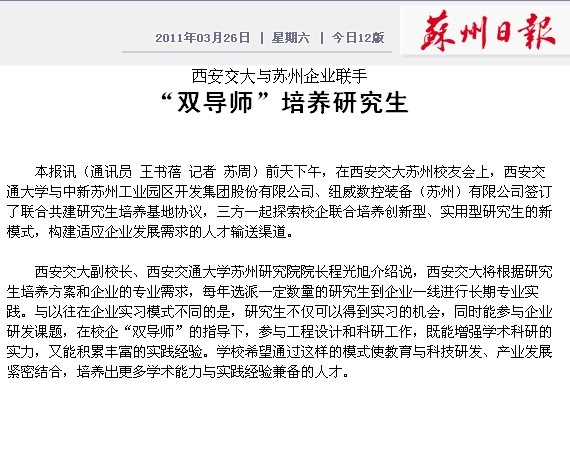 2011年03月26日 | 星期六 | 今日12版

苏州日报

西安交大与苏州企业联手
“双导师”培养研究生

本报讯（通讯员 王书蓓 记者 苏周）前天下午，在西安交大苏州校友会上，西安交通大学与中新苏州工业园区开发集团股份有限公司、纽威数控装备（苏州）有限公司签订了联合共建研究生培养基地协议，三方一起探索校企联合培养创新型、实用型研究生的新模式，构建适应企业发展需求的人才输送渠道。

西安交大副校长、西安交通大学苏州研究院院长程光旭介绍说，西安交大将根据研究生培养方案和企业的专业需求，每年选派一定数量的研究生到企业一线进行长期专业实践。与以往在企业实习模式不同的是，研究生不仅可以得到实习的机会，同时能参与企业研发课题，在校企“双导师”的指导下，参与工程设计和科研工作，既能增强学术科研的实力，又能积累丰富的实践经验。学校希望通过这样的模式使教育与科技研发、产业发展紧密结合，培养出更多学术能力与实践经验兼备的人才。